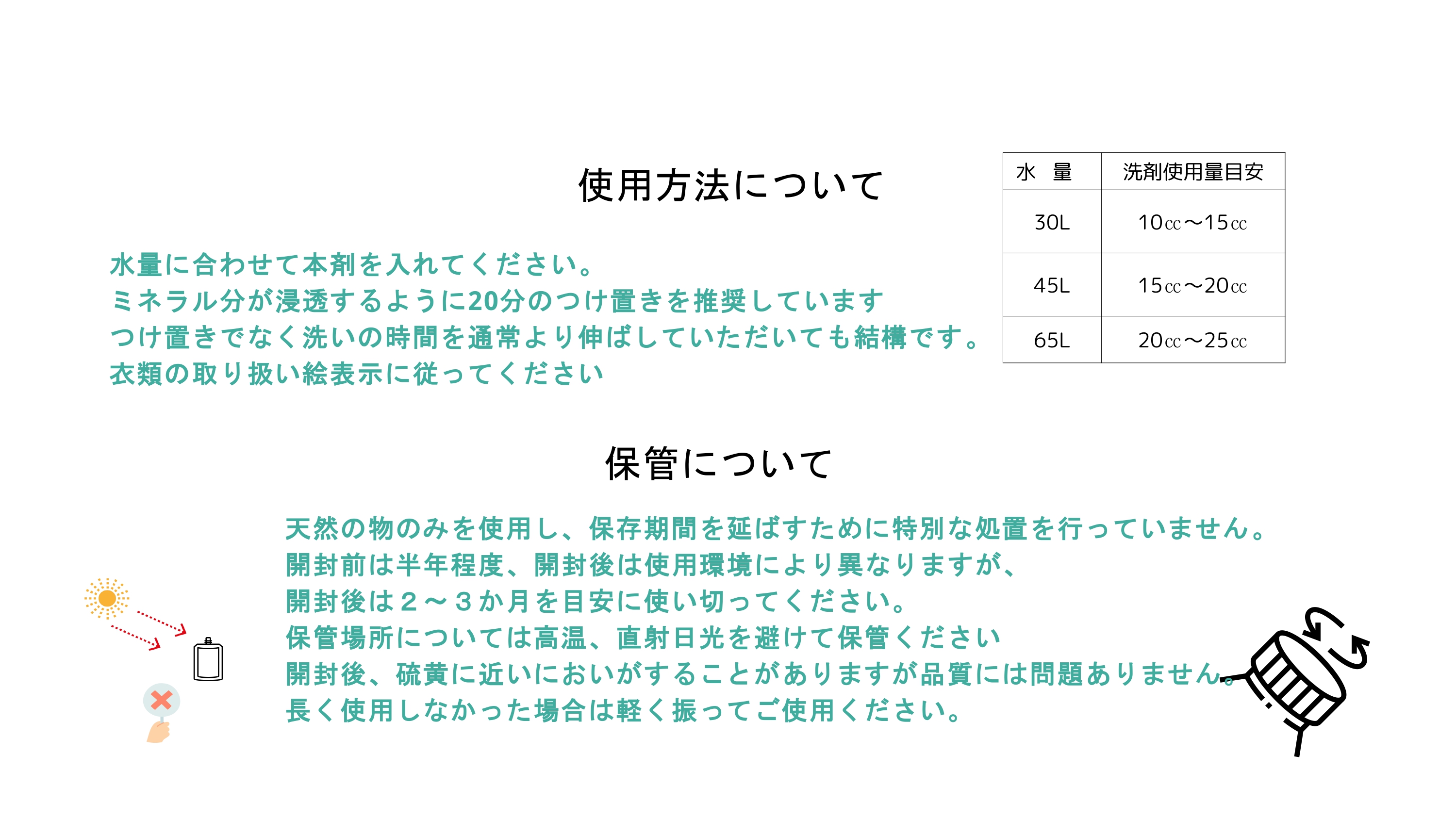 使用方法について

水量に合わせて本剤を入れてください。
ミネラル分が浸透するように20分のつけ置きを推奨しています
つけ置きでなく洗いの時間を通常より伸ばしていただいても結構です。
衣類の取り扱い絵表示に従ってください

| 水 量 | 洗剤使用量目安 |
|---|---|
| 30L | 10cc～15cc |
| 45L | 15cc～20cc |
| 65L | 20cc～25cc |

保管について

天然の物のみを使用し、保存期間を延ばすために特別な処置を行っていません。
開封前は半年程度、開封後は使用環境により異なりますが、
開封後は２～３か月を目安に使い切ってください。
保管場所については高温、直射日光を避けて保管ください
開封後、硫黄に近いにおいがすることがありますが品質には問題ありません。
長く使用しなかった場合は軽く振ってご使用ください。